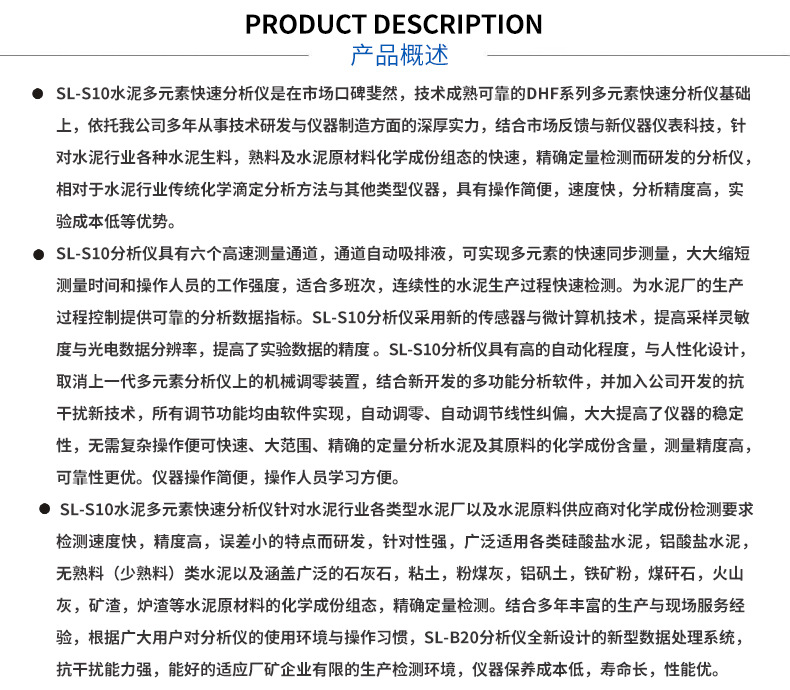 PRODUCT DESCRIPTION
产品概述

● SL-S10水泥多元素快速分析仪是在市场口碑斐然，技术成熟可靠的DHF系列多元素快速分析仪基础上，依托我公司多年从事技术研发与仪器制造方面的深厚实力，结合市场反馈与新仪器仪表科技，针对水泥行业各种水泥生料，熟料及水泥原材料化学成份组态的快速，精确定量检测而研发的分析仪，相对于水泥行业传统化学滴定分析方法与其他类型仪器，具有操作简便，速度快，分析精度高，实验成本低等优势。

● SL-S10分析仪具有六个高速测量通道，通道自动吸排液，可实现多元素的快速同步测量，大大缩短测量时间和操作人员的工作强度，适合多班次，连续性的水泥生产过程快速检测。为水泥厂的生产过程控制提供可靠的分析数据指标。SL-S10分析仪采用新的传感器与微计算机技术，提高采样灵敏度与光电数据分辨率，提高了实验数据的精度。SL-S10分析仪具有高的自动化程度，与人性化设计，取消上一代多元素分析仪上的机械调零装置，结合新开发的多功能分析软件，并加入公司开发的抗干扰新技术，所有调节功能均由软件实现，自动调零、自动调节线性纠偏，大大提高了仪器的稳定性，无需复杂操作便可快速、大范围、精确的定量分析水泥及其原料的化学成份含量，测量精度高，可靠性更优。仪器操作简便，操作人员学习方便。

● SL-S10水泥多元素快速分析仪针对水泥行业各类型水泥厂以及水泥原料供应商对化学成份检测要求检测速度快，精度高，误差小的特点而研发，针对性强，广泛适用各类硅酸盐水泥，铝酸盐水泥，无熟料（少熟料）类水泥以及涵盖广泛的石灰石，粘土，粉煤灰，铝矾土，铁矿粉，煤矸石，火山灰，矿渣，炉渣等水泥原材料的化学成份组态，精确定量检测。结合多年丰富的生产与现场服务经验，根据广大用户对分析仪的使用环境与操作习惯，SL-B20分析仪全新设计的新型数据处理系统，抗干扰能力强，能好的适应厂矿企业有限的生产检测环境，仪器保养成本低，寿命长，性能优。